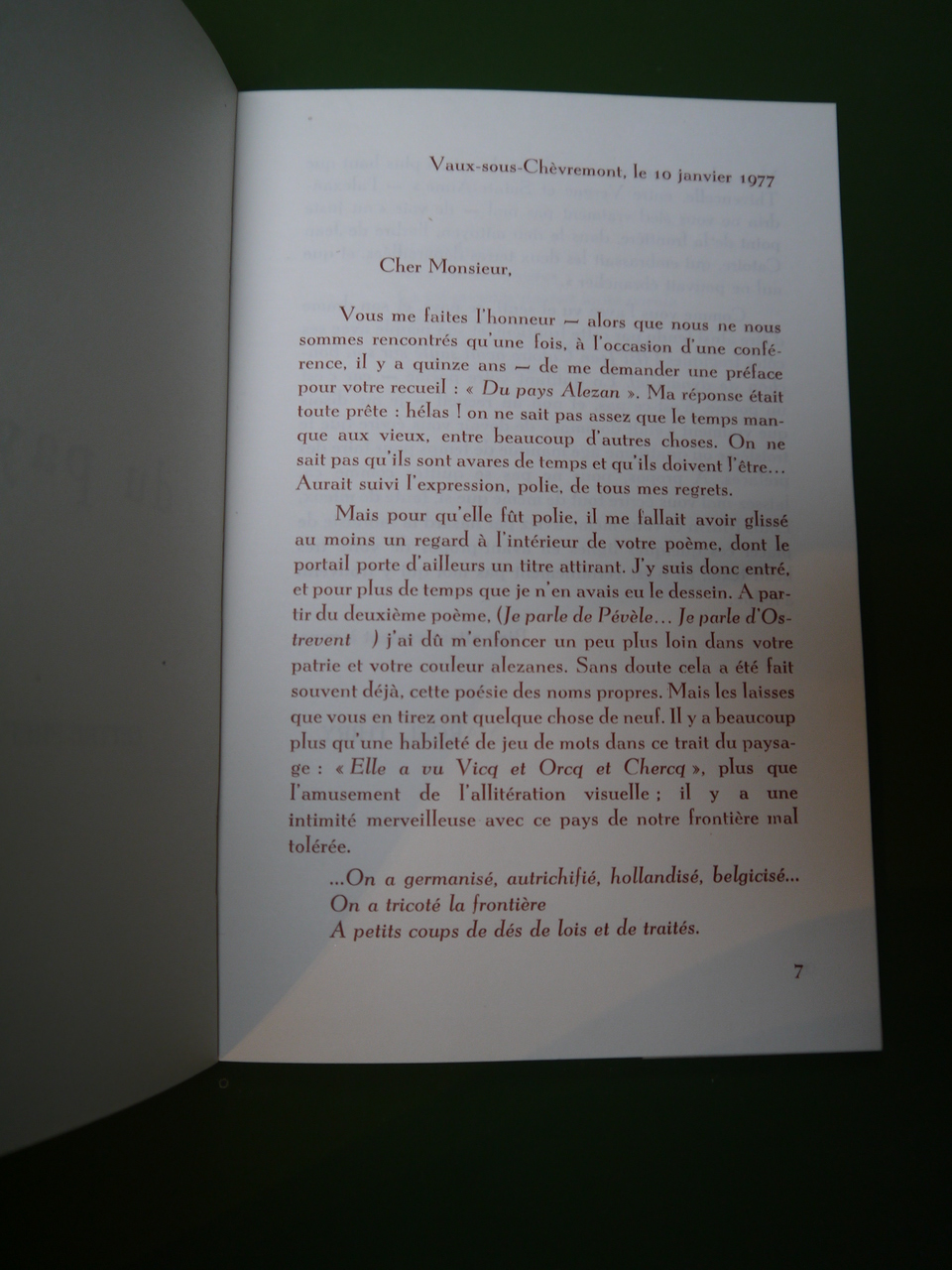 Vaux-sous-Chèvremont, le 10 janvier 1977

Cher Monsieur,

Vous me faites l'honneur — alors que nous ne nous sommes rencontrés qu'une fois, à l'occasion d'une conférence, il y a quinze ans — de me demander une préface pour votre recueil : « Du pays Alezan ». Ma réponse était toute prête : hélas ! on ne sait pas assez que le temps manque aux vieux, entre beaucoup d'autres choses. On ne sait pas qu'ils sont avares de temps et qu'ils doivent l'être… Aurait suivi l'expression, polie, de tous mes regrets.

Mais pour qu'elle fût polie, il me fallait avoir glissé au moins un regard à l'intérieur de votre poème, dont le portail porte d'ailleurs un titre attirant. J'y suis donc entré, et pour plus de temps que je n'en avais eu le dessein. A partir du deuxième poème, (Je parle de Pévèle… Je parle d'Ostrevent ) j'ai dû m'enfoncer un peu plus loin dans votre patrie et votre couleur alezanes. Sans doute cela a été fait souvent déjà, cette poésie des noms propres. Mais les laisses que vous en tirez ont quelque chose de neuf. Il y a beaucoup plus qu'une habileté de jeu de mots dans ce trait du paysage : « Elle a vu Vicq et Orcq et Chercq », plus que l'amusement de l'allitération visuelle ; il y a une intimité merveilleuse avec ce pays de notre frontière mal tolérée.

…On a germanisé, autrichifié, hollandisé, belgicisé…
On a tricoté la frontière
A petits coups de dés de lois et de traités.

7